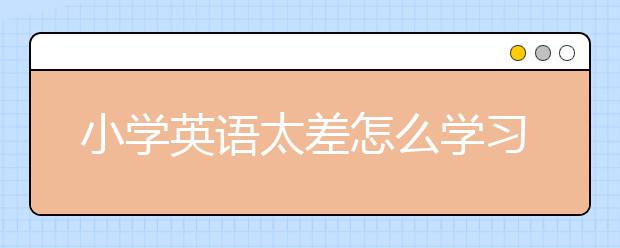 小学英语太差怎么学习